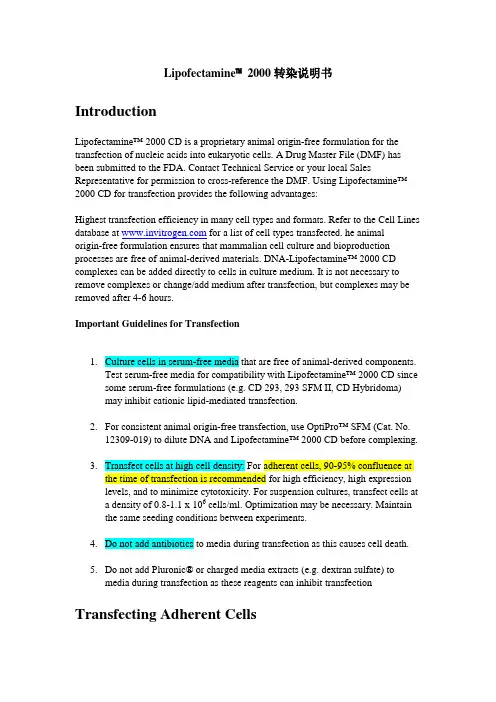 Lipofectamine™ 2000 转染说明书

Introduction

Lipofectamine™ 2000 CD is a proprietary animal origin-free formulation for the transfection of nucleic acids into eukaryotic cells. A Drug Master File (DMF) has been submitted to the FDA. Contact Technical Service or your local Sales Representative for permission to cross-reference the DMF. Using Lipofectamine™ 2000 CD for transfection provides the following advantages:

Highest transfection efficiency in many cell types and formats. Refer to the Cell Lines database at www.invitrogen.com for a list of cell types transfected. he animal origin-free formulation ensures that mammalian cell culture and bioproduction processes are free of animal-derived materials. DNA-Lipofectamine™ 2000 CD complexes can be added directly to cells in culture medium. It is not necessary to remove complexes or change/add medium after transfection, but complexes may be removed after 4-6 hours.

Important Guidelines for Transfection

1. Culture cells in serum-free media that are free of animal-derived components. Test serum-free media for compatibility with Lipofectamine™ 2000 CD since some serum-free formulations (e.g. CD 293, 293 SFM II, CD Hybridoma) may inhibit cationic lipid-mediated transfection.

2. For consistent animal origin-free transfection, use OptiPro™ SFM (Cat. No. 12309-019) to dilute DNA and Lipofectamine™ 2000 CD before complexing.

3. Transfect cells at high cell density: For adherent cells, 90-95% confluence at the time of transfection is recommended for high efficiency, high expression levels, and to minimize cytotoxicity. For suspension cultures, transfect cells at a density of 0.8-1.1 x $10^6$ cells/ml. Optimization may be necessary. Maintain the same seeding conditions between experiments.

4. Do not add antibiotics to media during transfection as this causes cell death.

5. Do not add Pluronic® or charged media extracts (e.g. dextran sulfate) to media during transfection as these reagents can inhibit transfection

Transfecting Adherent Cells